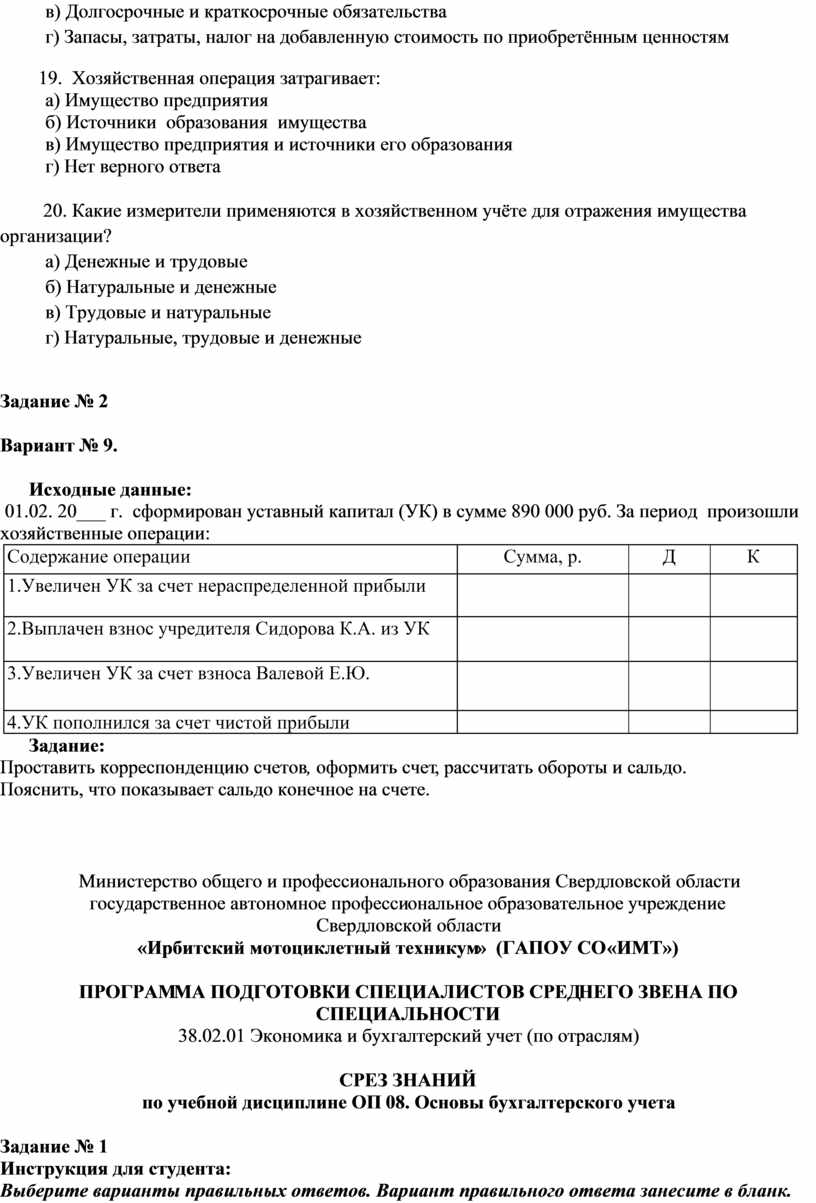 в) Долгосрочные и краткосрочные обязательства

г) Запасы, затраты, налог на добавленную стоимость по приобретённым ценностям

19. Хозяйственная операция затрагивает:
а) Имущество предприятия
б) Источники образования имущества
в) Имущество предприятия и источники его образования
г) Нет верного ответа

20. Какие измерители применяются в хозяйственном учёте для отражения имущества организации?
а) Денежные и трудовые
б) Натуральные и денежные
в) Трудовые и натуральные
г) Натуральные, трудовые и денежные

Задание № 2

Вариант № 9.

Исходные данные:
01.02. 20___ г. сформирован уставный капитал (УК) в сумме 890 000 руб. За период произошли хозяйственные операции:

| Содержание операции | Сумма, р. | Д | К |
|---|---|---|---|
| 1.Увеличен УК за счет нераспределенной прибыли | | | |
| 2.Выплачен взнос учредителя Сидорова К.А. из УК | | | |
| 3.Увеличен УК за счет взноса Валевой Е.Ю. | | | |
| 4.УК пополнился за счет чистой прибыли | | | |

Задание:
Проставить корреспонденцию счетов, оформить счет, рассчитать обороты и сальдо. Пояснить, что показывает сальдо конечное на счете.

Министерство общего и профессионального образования Свердловской области
государственное автономное профессиональное образовательное учреждение Свердловской области
«Ирбитский мотоциклетный техникум» (ГАПОУ СО«ИМТ»)

ПРОГРАММА ПОДГОТОВКИ СПЕЦИАЛИСТОВ СРЕДНЕГО ЗВЕНА ПО СПЕЦИАЛЬНОСТИ
38.02.01 Экономика и бухгалтерский учет (по отраслям)

СРЕЗ ЗНАНИЙ
по учебной дисциплине ОП 08. Основы бухгалтерского учета

Задание № 1
Инструкция для студента:
Выберите варианты правильных ответов. Вариант правильного ответа занесите в бланк.